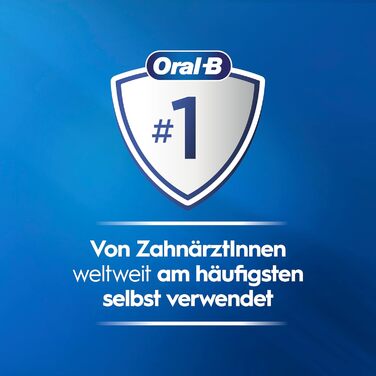 Oral-B

#1

Von ZahnärztInnen weltweit am häufigsten selbst verwendet